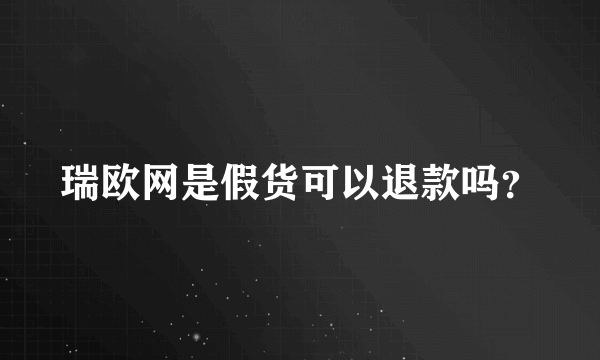 瑞欧网是假货可以退款吗?